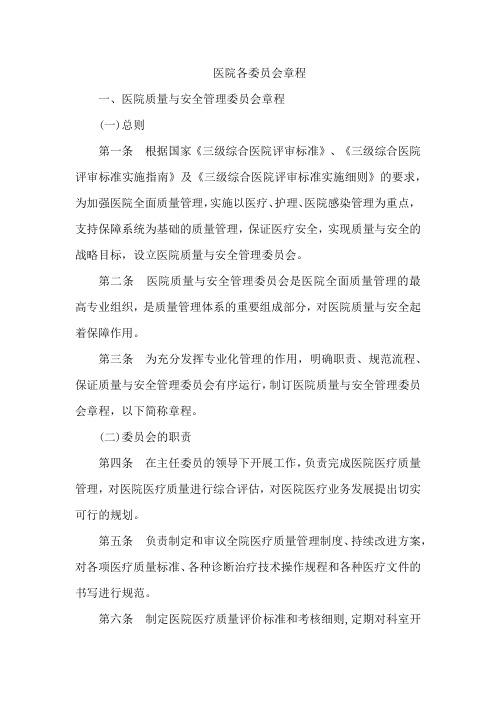 医院各委员会章程

一、医院质量与安全管理委员会章程

(一)总则

第一条　根据国家《三级综合医院评审标准》、《三级综合医院评审标准实施指南》及《三级综合医院评审标准实施细则》的要求，为加强医院全面质量管理，实施以医疗、护理、医院感染管理为重点，支持保障系统为基础的质量管理，保证医疗安全，实现质量与安全的战略目标，设立医院质量与安全管理委员会。

第二条　医院质量与安全管理委员会是医院全面质量管理的最高专业组织，是质量管理体系的重要组成部分，对医院质量与安全起着保障作用。

第三条　为充分发挥专业化管理的作用，明确职责、规范流程、保证质量与安全管理委员会有序运行，制订医院质量与安全管理委员会章程，以下简称章程。

(二)委员会的职责

第四条　在主任委员的领导下开展工作，负责完成医院医疗质量管理，对医院医疗质量进行综合评估，对医院医疗业务发展提出切实可行的规划。

第五条　负责制定和审议全院医疗质量管理制度、持续改进方案，对各项医疗质量标准、各种诊断治疗技术操作规程和各种医疗文件的书写进行规范。

第六条　制定医院医疗质量评价标准和考核细则，定期对科室开